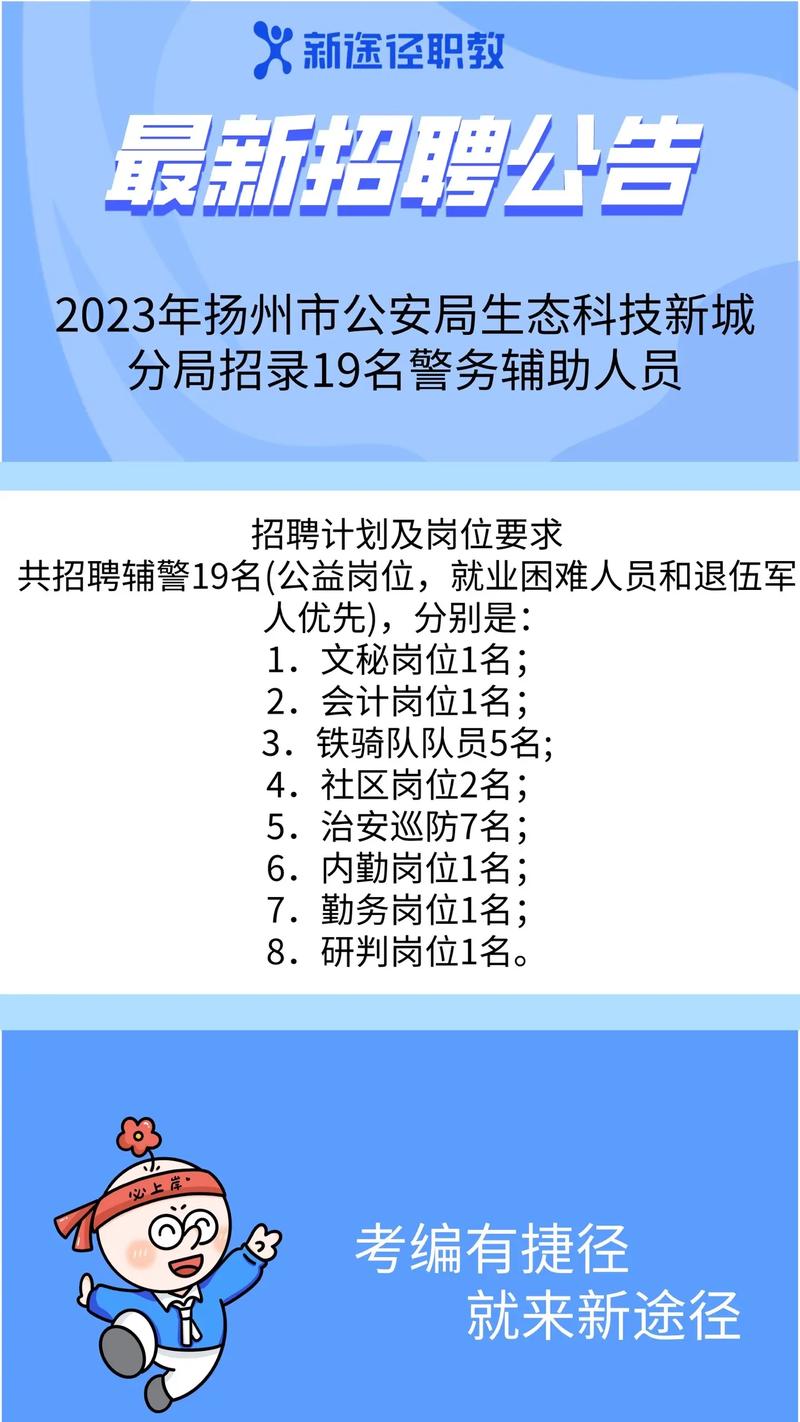 新途径职教

最新招聘公告

2023年扬州市公安局生态科技新城分局招录19名警务辅助人员

招聘计划及岗位要求
共招聘辅警19名(公益岗位，就业困难人员和退伍军人优先)，分别是：
1．文秘岗位1名；
2．会计岗位1名；
3．铁骑队队员5名;
4．社区岗位2名；
5．治安巡防7名；
6．内勤岗位1名；
7．勤务岗位1名；
8．研判岗位1名。

必上岸

考编有捷径
就来新途径